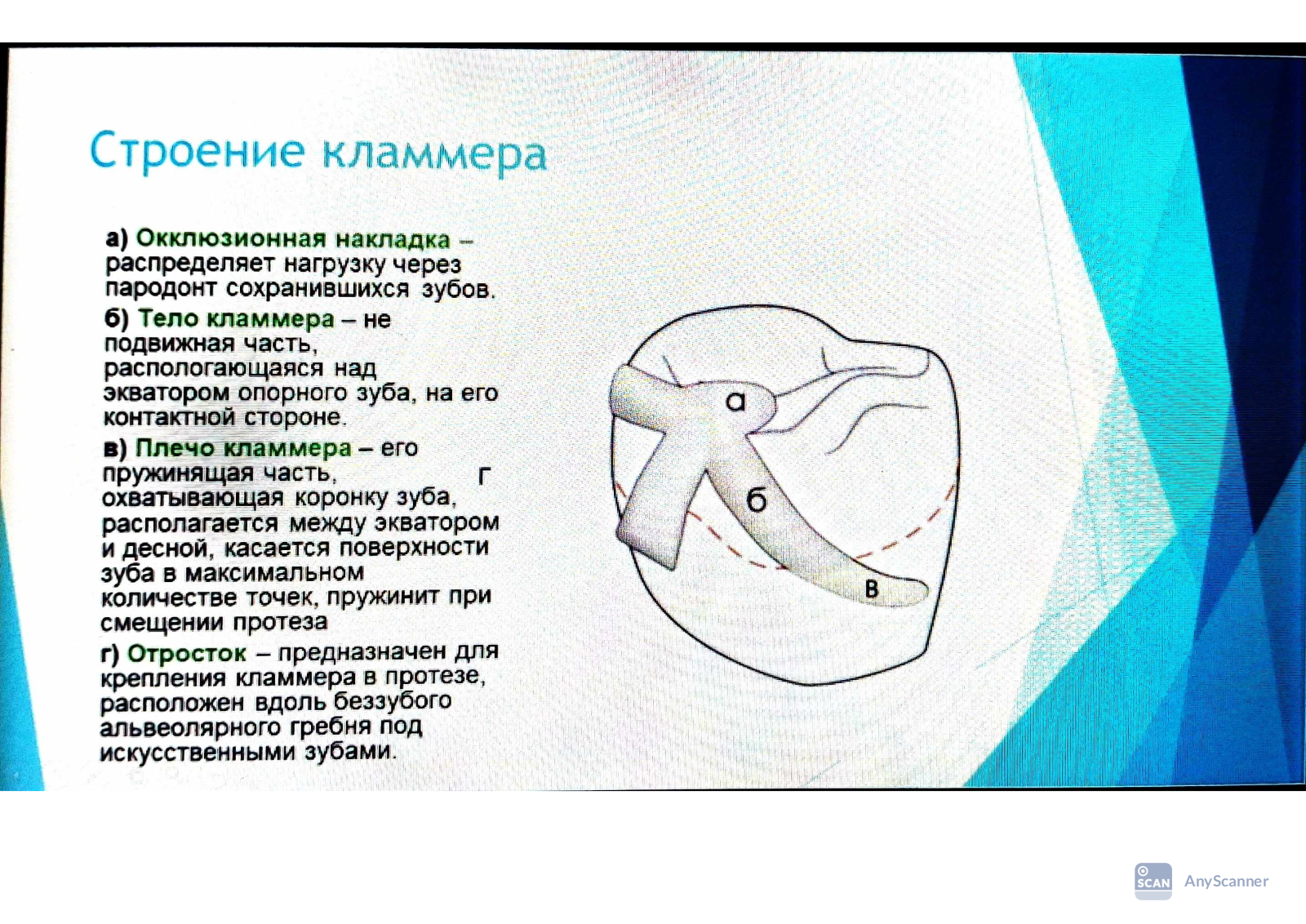 Строение кламмера

а) Окклюзионная накладка – распределяет нагрузку через пародонт сохранившихся зубов.

б) Тело кламмера – не подвижная часть, распологающаяся над экватором опорного зуба, на его контактной стороне.

в) Плечо кламмера – его пружинящая часть, охватывающая коронку зуба, располагается между экватором и десной, касается поверхности зуба в максимальном количестве точек, пружинит при смещении протеза

г) Отросток – предназначен для крепления кламмера в протезе, расположен вдоль беззубого альвеолярного гребня под искусственными зубами.

г

а

б

в

SCAN AnyScanner